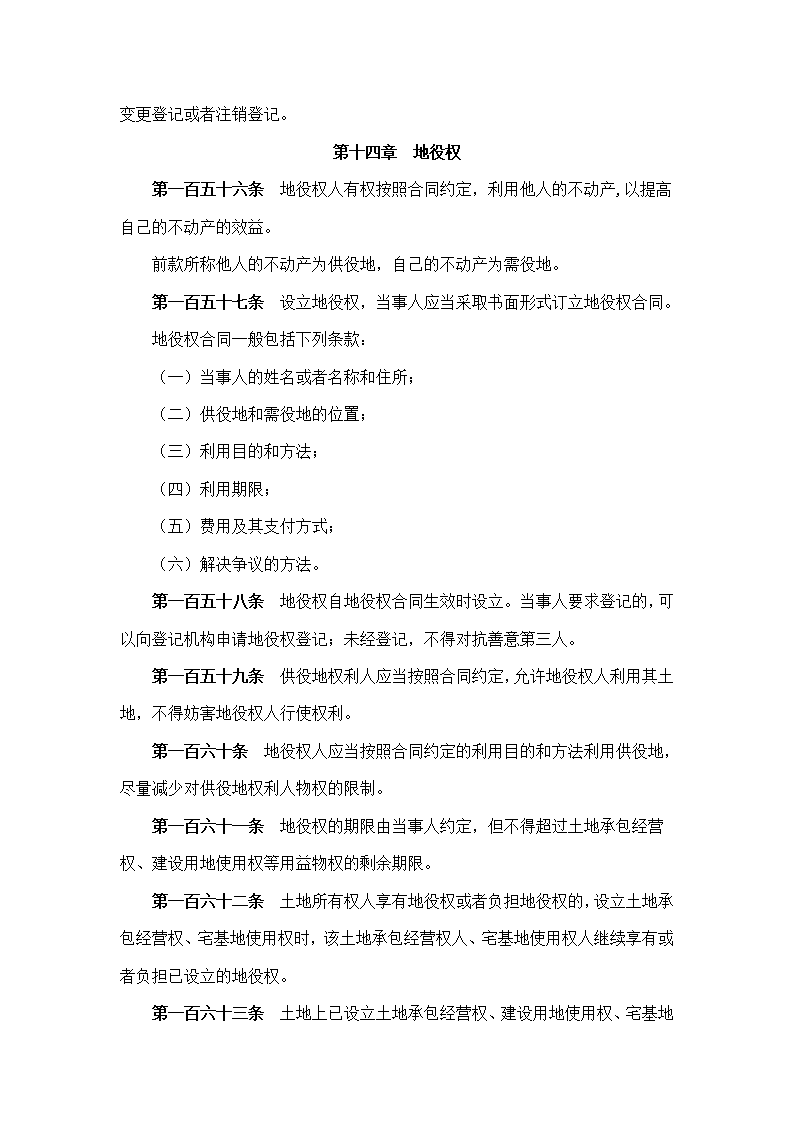 变更登记或者注销登记。

第十四章　地役权

第一百五十六条　地役权人有权按照合同约定，利用他人的不动产，以提高自己的不动产的效益。

前款所称他人的不动产为供役地，自己的不动产为需役地。

第一百五十七条　设立地役权，当事人应当采取书面形式订立地役权合同。

地役权合同一般包括下列条款：

（一）当事人的姓名或者名称和住所；

（二）供役地和需役地的位置；

（三）利用目的和方法；

（四）利用期限；

（五）费用及其支付方式；

（六）解决争议的方法。

第一百五十八条　地役权自地役权合同生效时设立。当事人要求登记的，可以向登记机构申请地役权登记；未经登记，不得对抗善意第三人。

第一百五十九条　供役地权利人应当按照合同约定，允许地役权人利用其土地，不得妨害地役权人行使权利。

第一百六十条　地役权人应当按照合同约定的利用目的和方法利用供役地，尽量减少对供役地权利人物权的限制。

第一百六十一条　地役权的期限由当事人约定，但不得超过土地承包经营权、建设用地使用权等用益物权的剩余期限。

第一百六十二条　土地所有权人享有地役权或者负担地役权的，设立土地承包经营权、宅基地使用权时，该土地承包经营权人、宅基地使用权人继续享有或者负担已设立的地役权。

第一百六十三条　土地上已设立土地承包经营权、建设用地使用权、宅基地